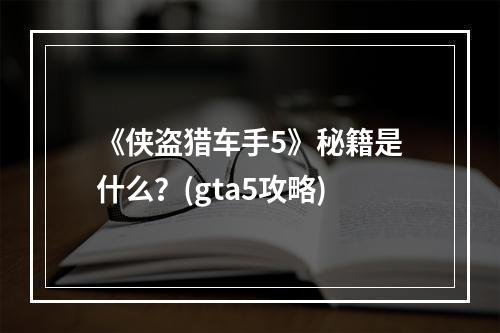 《侠盗猎车手5》秘籍是什么？(gta5攻略)